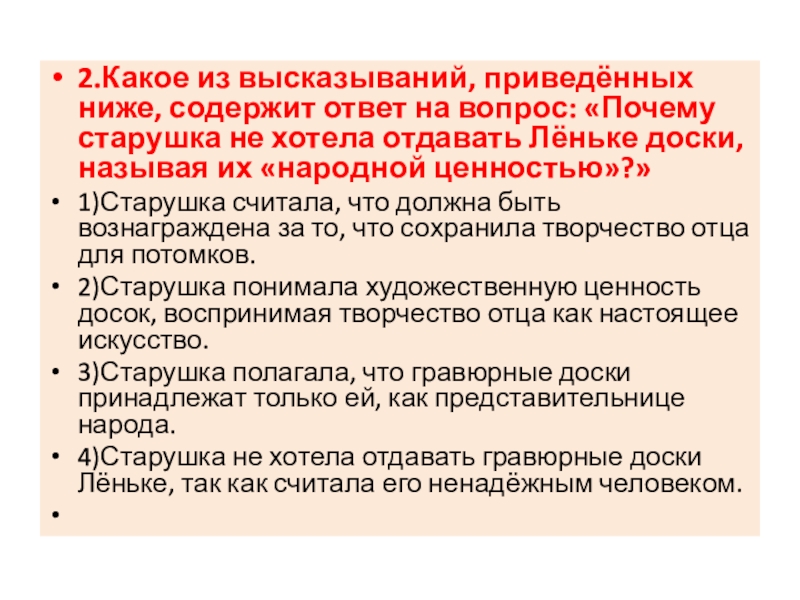 • 2.Какое из высказываний, приведённых ниже, содержит ответ на вопрос: «Почему старушка не хотела отдавать Лёньке доски, называя их «народной ценностью»?»

• 1)Старушка считала, что должна быть вознаграждена за то, что сохранила творчество отца для потомков.

• 2)Старушка понимала художественную ценность досок, воспринимая творчество отца как настоящее искусство.

• 3)Старушка полагала, что гравюрные доски принадлежат только ей, как представительнице народа.

• 4)Старушка не хотела отдавать гравюрные доски Лёньке, так как считала его ненадёжным человеком.

•